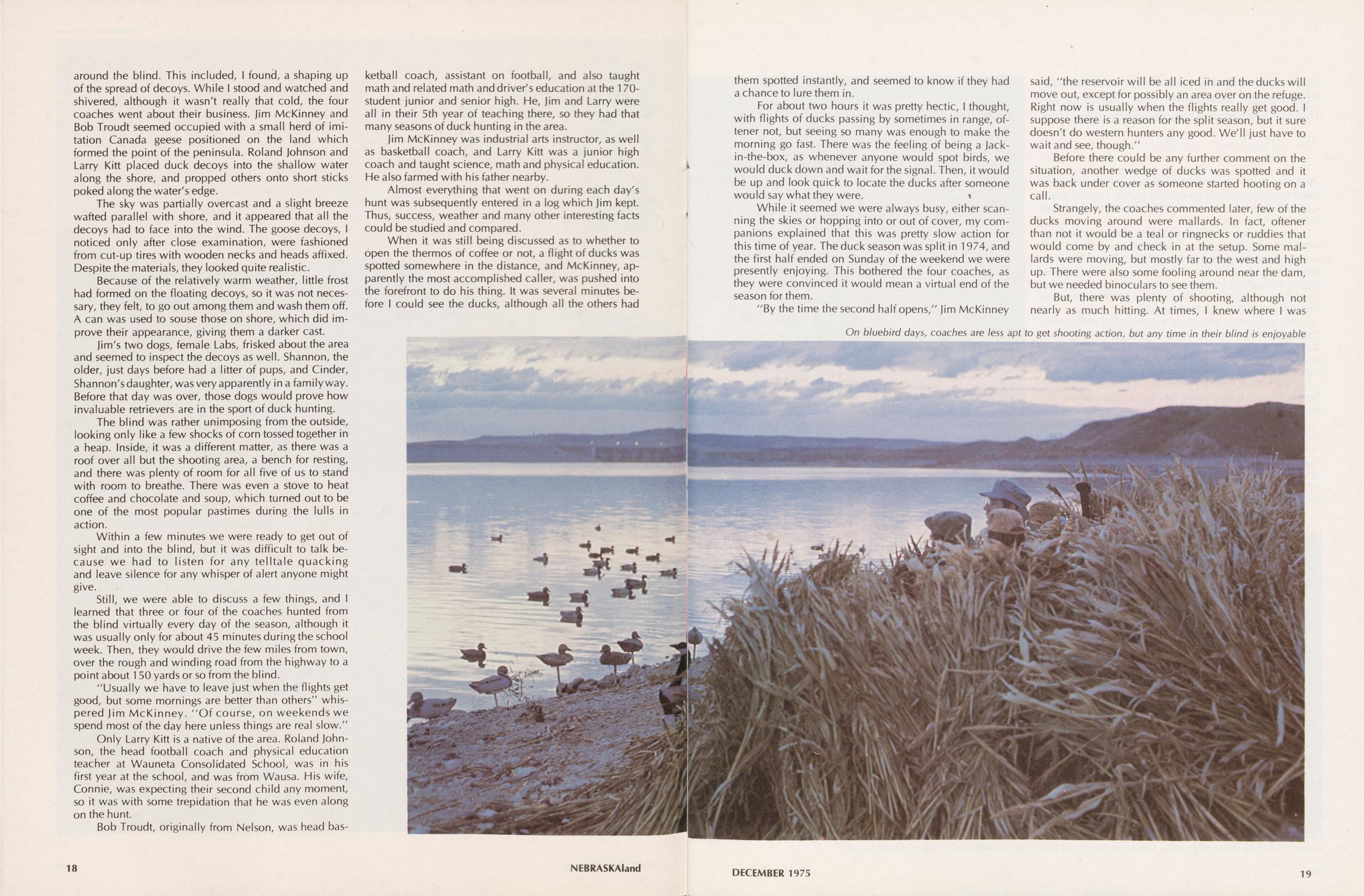 around the blind. This included, I found, a shaping up of the spread of decoys. While I stood and watched and shivered, although it wasn't really that cold, the four coaches went about their business. Jim McKinney and Bob Troudt seemed occupied with a small herd of imitation Canada geese positioned on the land which formed the point of the peninsula. Roland Johnson and Larry Kitt placed duck decoys into the shallow water along the shore, and propped others onto short sticks poked along the water's edge.

The sky was partially overcast and a slight breeze wafted parallel with shore, and it appeared that all the decoys had to face into the wind. The goose decoys, I noticed only after close examination, were fashioned from cut-up tires with wooden necks and heads affixed. Despite the materials, they looked quite realistic.

Because of the relatively warm weather, little frost had formed on the floating decoys, so it was not necessary, they felt, to go out among them and wash them off. A can was used to souse those on shore, which did improve their appearance, giving them a darker cast.

Jim's two dogs, female Labs, frisked about the area and seemed to inspect the decoys as well. Shannon, the older, just days before had a litter of pups, and Cinder, Shannon's daughter, was very apparently in a family way. Before that day was over, those dogs would prove how invaluable retrievers are in the sport of duck hunting.

The blind was rather unimposing from the outside, looking only like a few shocks of corn tossed together in a heap. Inside, it was a different matter, as there was a roof over all but the shooting area, a bench for resting, and there was plenty of room for all five of us to stand with room to breathe. There was even a stove to heat coffee and chocolate and soup, which turned out to be one of the most popular pastimes during the lulls in action.

Within a few minutes we were ready to get out of sight and into the blind, but it was difficult to talk because we had to listen for any telltale quacking and leave silence for any whisper of alert anyone might give.

Still, we were able to discuss a few things, and I learned that three or four of the coaches hunted from the blind virtually every day of the season, although it was usually only for about 45 minutes during the school week. Then, they would drive the few miles from town, over the rough and winding road from the highway to a point about 150 yards or so from the blind.

"Usually we have to leave just when the flights get good, but some mornings are better than others" whispered Jim McKinney. "Of course, on weekends we spend most of the day here unless things are real slow."

Only Larry Kitt is a native of the area. Roland Johnson, the head football coach and physical education teacher at Wauneta Consolidated School, was in his first year at the school, and was from Wausa. His wife, Connie, was expecting their second child any moment, so it was with some trepidation that he was even along on the hunt.

Bob Troudt, originally from Nelson, was head basketball coach, assistant on football, and also taught math and related math and driver's education at the 170-student junior and senior high. He, Jim and Larry were all in their 5th year of teaching there, so they had that many seasons of duck hunting in the area.

Jim McKinney was industrial arts instructor, as well as basketball coach, and Larry Kitt was a junior high coach and taught science, math and physical education. He also farmed with his father nearby.

Almost everything that went on during each day's hunt was subsequently entered in a log which Jim kept. Thus, success, weather and many other interesting facts could be studied and compared.

When it was still being discussed as to whether to open the thermos of coffee or not, a flight of ducks was spotted somewhere in the distance, and McKinney, apparently the most accomplished caller, was pushed into the forefront to do his thing. It was several minutes before I could see the ducks, although all the others had them spotted instantly, and seemed to know if they had a chance to lure them in.

For about two hours it was pretty hectic, I thought, with flights of ducks passing by sometimes in range, oftener not, but seeing so many was enough to make the morning go fast. There was the feeling of being a Jack-in-the-box, as whenever anyone would spot birds, we would duck down and wait for the signal. Then, it would be up and look quick to locate the ducks after someone would say what they were.

While it seemed we were always busy, either scanning the skies or hopping into or out of cover, my companions explained that this was pretty slow action for this time of year. The duck season was split in 1974, and the first half ended on Sunday of the weekend we were presently enjoying. This bothered the four coaches, as they were convinced it would mean a virtual end of the season for them.

"By the time the second half opens," Jim McKinney said, "the reservoir will be all iced in and the ducks will move out, except for possibly an area over on the refuge. Right now is usually when the flights really get good. I suppose there is a reason for the split season, but it sure doesn't do western hunters any good. We'll just have to wait and see, though."

Before there could be any further comment on the situation, another wedge of ducks was spotted and it was back under cover as someone started hooting on a call.

Strangely, the coaches commented later, few of the ducks moving around were mallards. In fact, oftener than not it would be a teal or ringnecks or ruddies that would come by and check in at the setup. Some mallards were moving, but mostly far to the west and high up. There were also some fooling around near the dam, but we needed binoculars to see them.

But, there was plenty of shooting, although not nearly as much hitting. At times, I knew where I was

On bluebird days, coaches are less apt to get shooting action, but any time in their blind is enjoyable

18 NEBRASKAland

DECEMBER 1975 19